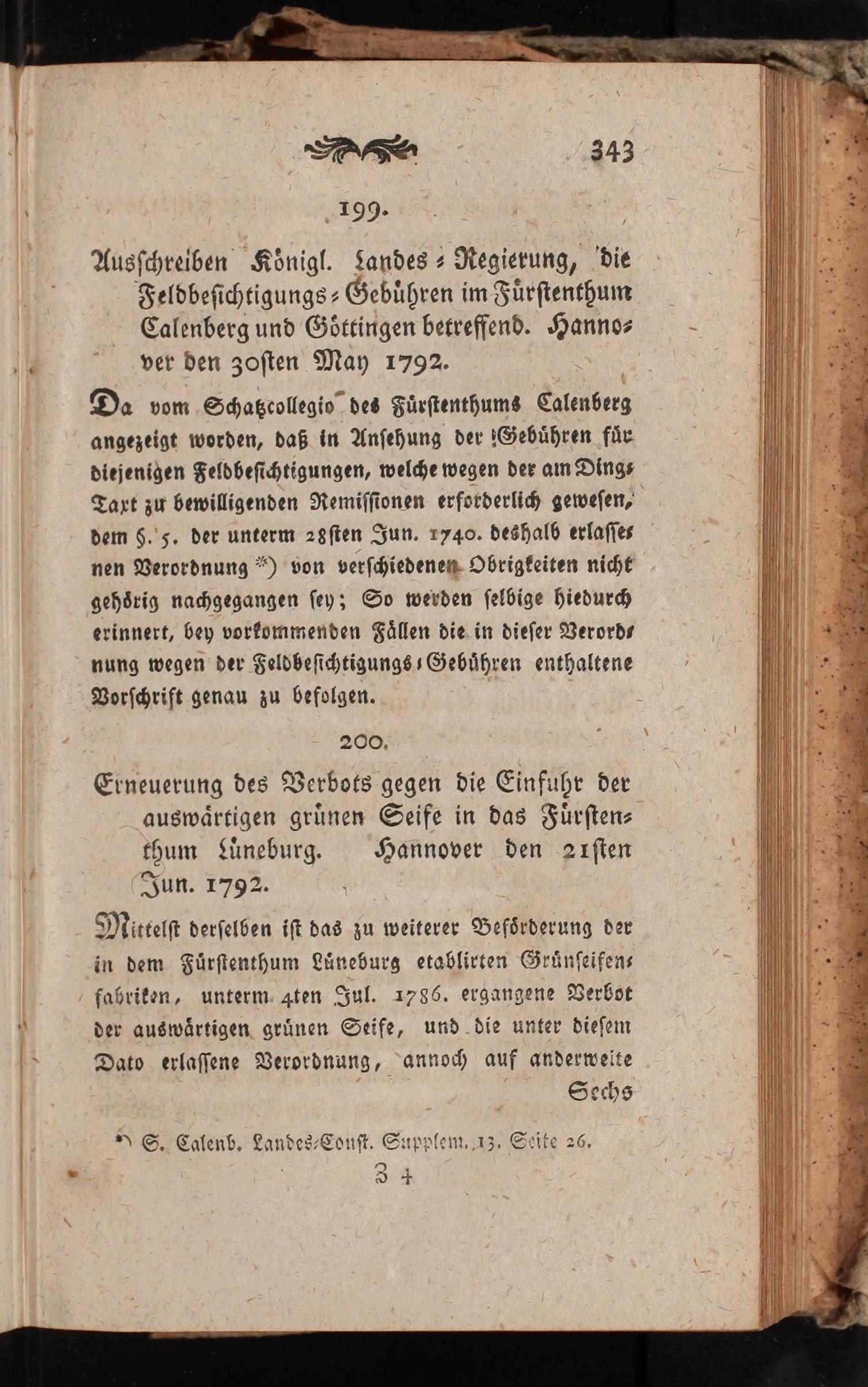 343

199.

Ausschreiben Königl. Landes-Regierung, die Feldbesichtigungs-Gebühren im Fürstenthum Calenberg und Göttingen betreffend. Hannover den 30sten May 1792.

Da vom Schatzcollegio des Fürstenthums Calenberg angezeigt worden, daß in Ansehung der Gebühren für diejenigen Feldbesichtigungen, welche wegen der am Ding-Taxt zu bewilligenden Remissionen erforderlich gewesen, dem §. 5. der unterm 28sten Jun. 1740. deshalb erlassenen Verordnung *) von verschiedenen Obrigkeiten nicht gehörig nachgegangen sey; So werden selbige hiedurch erinnert, bey vorkommenden Fällen die in dieser Verordnung wegen der Feldbesichtigungs-Gebühren enthaltene Vorschrift genau zu befolgen.

200.

Erneuerung des Verbots gegen die Einfuhr der auswärtigen grünen Seife in das Fürstenthum Lüneburg. Hannover den 21sten Jun. 1792.

Mittelst derselben ist das zu weiterer Beförderung der in dem Fürstenthum Lüneburg etablirten Grünseifenfabriken, unterm 4ten Jul. 1786. ergangene Verbot der auswärtigen grünen Seife, und die unter diesem Dato erlassene Verordnung, annoch auf anderweite Sechs

*) S. Calenb. Landes-Const. Supplem. 13. Seite 26.

Z 4